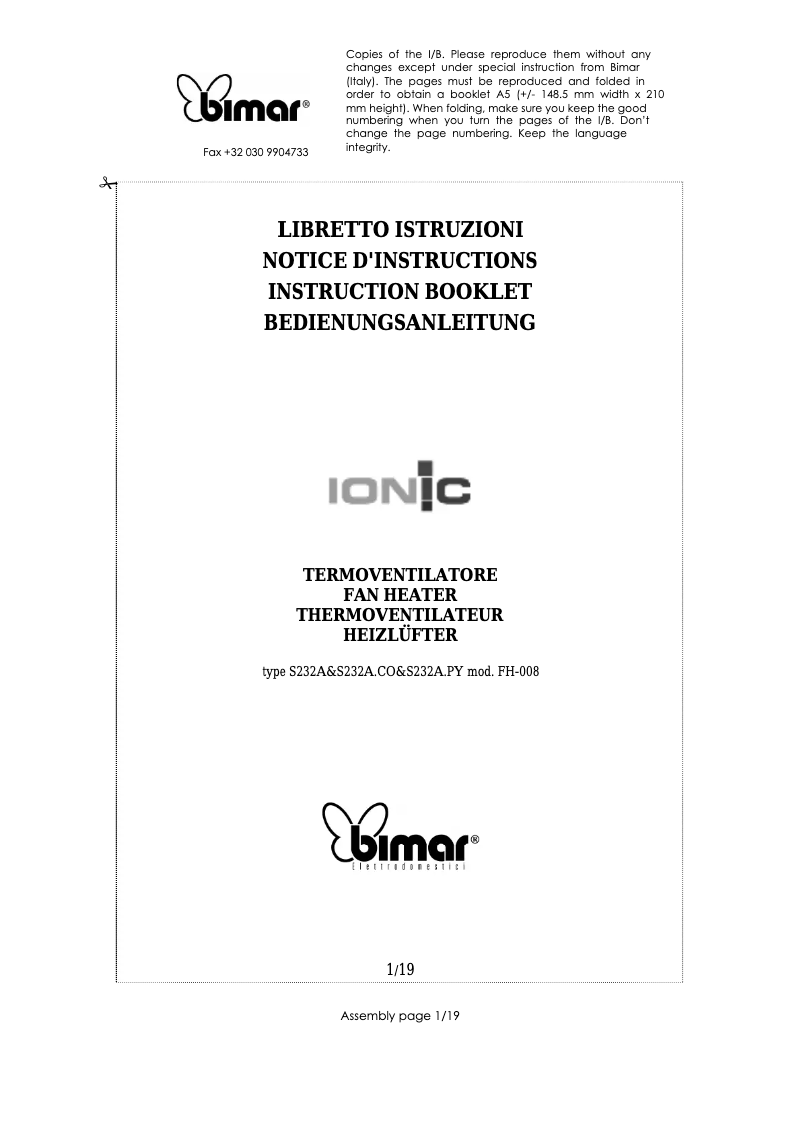 bimar®

Fax +32 030 9904733

Copies of the I/B. Please reproduce them without any changes except under special instruction from Bimar (Italy). The pages must be reproduced and folded in order to obtain a booklet A5 (+/- 148.5 mm width x 210 mm height). When folding, make sure you keep the good numbering when you turn the pages of the I/B. Don't change the page numbering. Keep the language integrity.

LIBRETTO ISTRUZIONI
NOTICE D'INSTRUCTIONS
INSTRUCTION BOOKLET
BEDIENUNGSANLEITUNG

IONIC

TERMOVENTILATORE
FAN HEATER
THERMOVENTILATEUR
HEIZLÜFTER

type S232A&S232A.CO&S232A.PY mod. FH-008

bimar®
Elettrodomestici

1/19

Assembly page 1/19